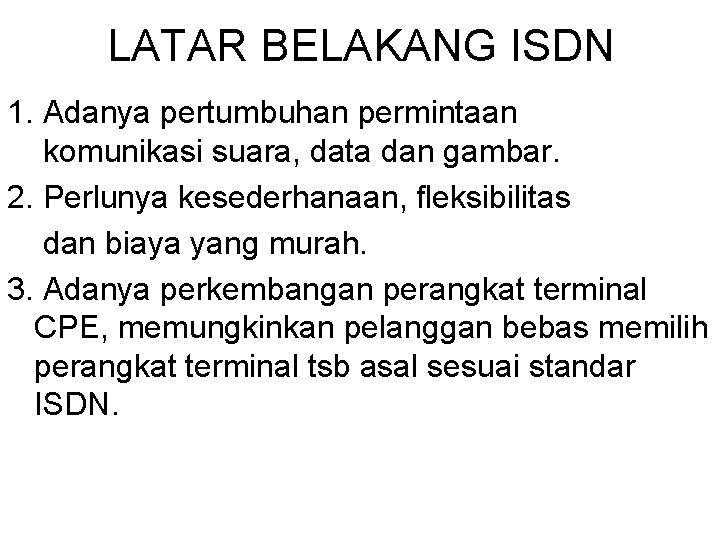 LATAR BELAKANG ISDN

1. Adanya pertumbuhan permintaan komunikasi suara, data dan gambar.

2. Perlunya kesederhanaan, fleksibilitas dan biaya yang murah.

3. Adanya perkembangan perangkat terminal CPE, memungkinkan pelanggan bebas memilih perangkat terminal tsb asal sesuai standar ISDN.